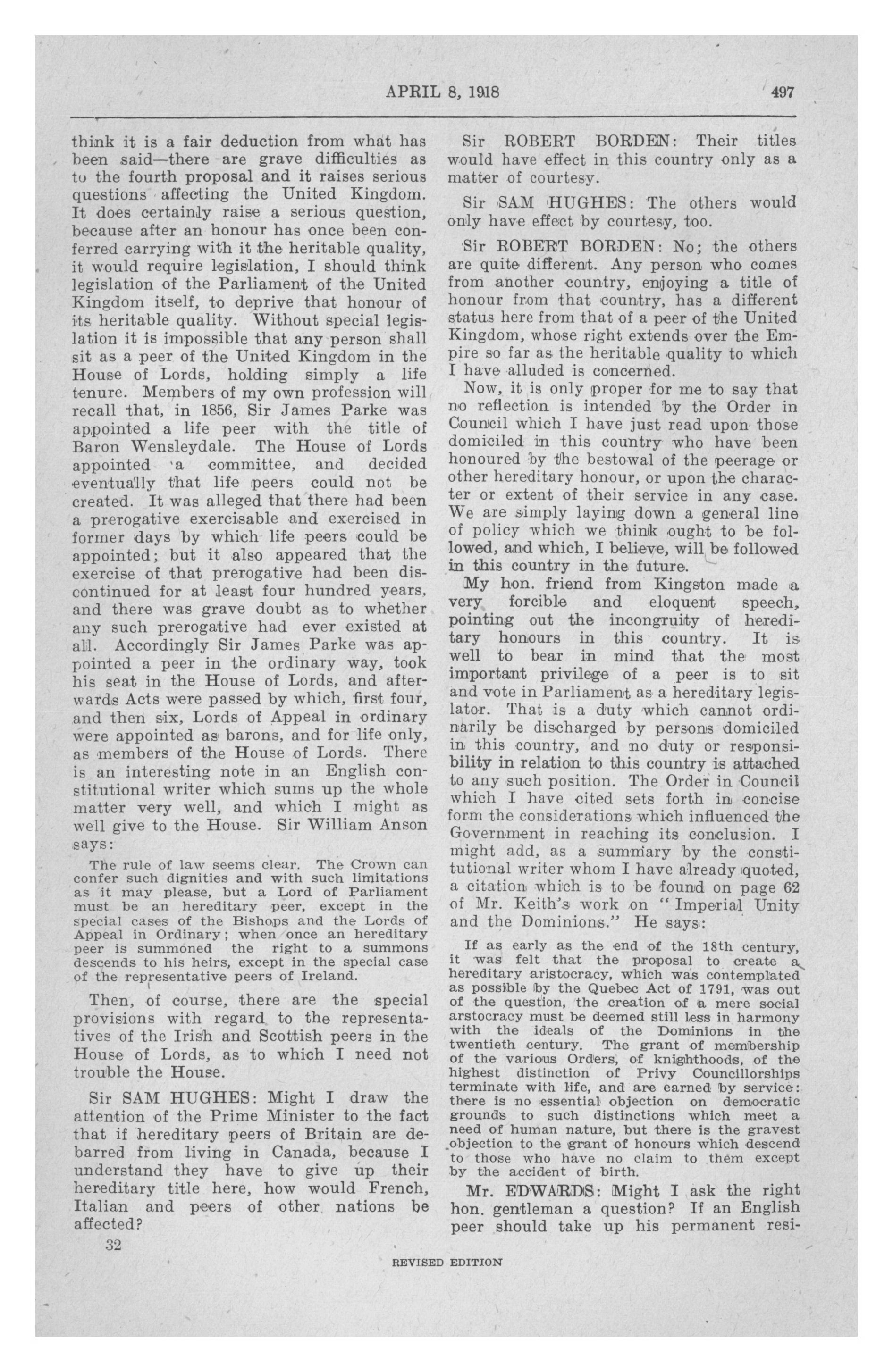 APRIL 8, 1918 497

think it is a fair deduction from what has been said—there are grave difficulties as to the fourth proposal and it raises serious questions affecting the United Kingdom. It does certainly raise a serious question, because after an honour has once been conferred carrying with it the heritable quality, it would require legislation, I should think legislation of the Parliament of the United Kingdom itself, to deprive that honour of its heritable quality. Without special legislation it is impossible that any person shall sit as a peer of the United Kingdom in the House of Lords, holding simply a life tenure. Members of my own profession will recall that, in 1856, Sir James Parke was appointed a life peer with the title of Baron Wensleydale. The House of Lords appointed a committee, and decided eventually that life peers could not be created. It was alleged that there had been a prerogative exercisable and exercised in former days by which life peers could be appointed; but it also appeared that the exercise of that prerogative had been discontinued for at least four hundred years, and there was grave doubt as to whether any such prerogative had ever existed at all. Accordingly Sir James Parke was appointed a peer in the ordinary way, took his seat in the House of Lords, and afterwards Acts were passed by which, first four, and then six, Lords of Appeal in ordinary were appointed as barons, and for life only, as members of the House of Lords. There is an interesting note in an English constitutional writer which sums up the whole matter very well, and which I might as well give to the House. Sir William Anson says:

The rule of law seems clear. The Crown can confer such dignities and with such limitations as it may please, but a Lord of Parliament must be an hereditary peer, except in the special cases of the Bishops and the Lords of Appeal in Ordinary; when once an hereditary peer is summoned the right to a summons descends to his heirs, except in the special case of the representative peers of Ireland.

Then, of course, there are the special provisions with regard to the representatives of the Irish and Scottish peers in the House of Lords, as to which I need not trouble the House.

Sir SAM HUGHES: Might I draw the attention of the Prime Minister to the fact that if hereditary peers of Britain are debarred from living in Canada, because I understand they have to give up their hereditary title here, how would French, Italian and peers of other nations be affected?

32

Sir ROBERT BORDEN: Their titles would have effect in this country only as a matter of courtesy.

Sir SAM HUGHES: The others would only have effect by courtesy, too.

Sir ROBERT BORDEN: No; the others are quite different. Any person who comes from another country, enjoying a title of honour from that country, has a different status here from that of a peer of the United Kingdom, whose right extends over the Empire so far as the heritable quality to which I have alluded is concerned.

Now, it is only proper for me to say that no reflection is intended by the Order in Council which I have just read upon those domiciled in this country who have been honoured by the bestowal of the peerage or other hereditary honour, or upon the character or extent of their service in any case. We are simply laying down a general line of policy which we think ought to be followed, and which, I believe, will be followed in this country in the future.

My hon. friend from Kingston made a very forcible and eloquent speech, pointing out the incongruity of hereditary honours in this country. It is well to bear in mind that the most important privilege of a peer is to sit and vote in Parliament as a hereditary legislator. That is a duty which cannot ordinarily be discharged by persons domiciled in this country, and no duty or responsibility in relation to this country is attached to any such position. The Order in Council which I have cited sets forth in concise form the considerations which influenced the Government in reaching its conclusion. I might add, as a summary by the constitutional writer whom I have already quoted, a citation which is to be found on page 62 of Mr. Keith's work on "Imperial Unity and the Dominions." He says:

If as early as the end of the 18th century, it was felt that the proposal to create a hereditary aristocracy, which was contemplated as possible by the Quebec Act of 1791, was out of the question, the creation of a mere social arstocracy must be deemed still less in harmony with the ideals of the Dominions in the twentieth century. The grant of membership of the various Orders, of knighthoods, of the highest distinction of Privy Councillorships terminate with life, and are earned by service: there is no essential objection on democratic grounds to such distinctions which meet a need of human nature, but there is the gravest objection to the grant of honours which descend to those who have no claim to them except by the accident of birth.

Mr. EDWARDS: Might I ask the right hon. gentleman a question? If an English peer should take up his permanent resi-

REVISED EDITION